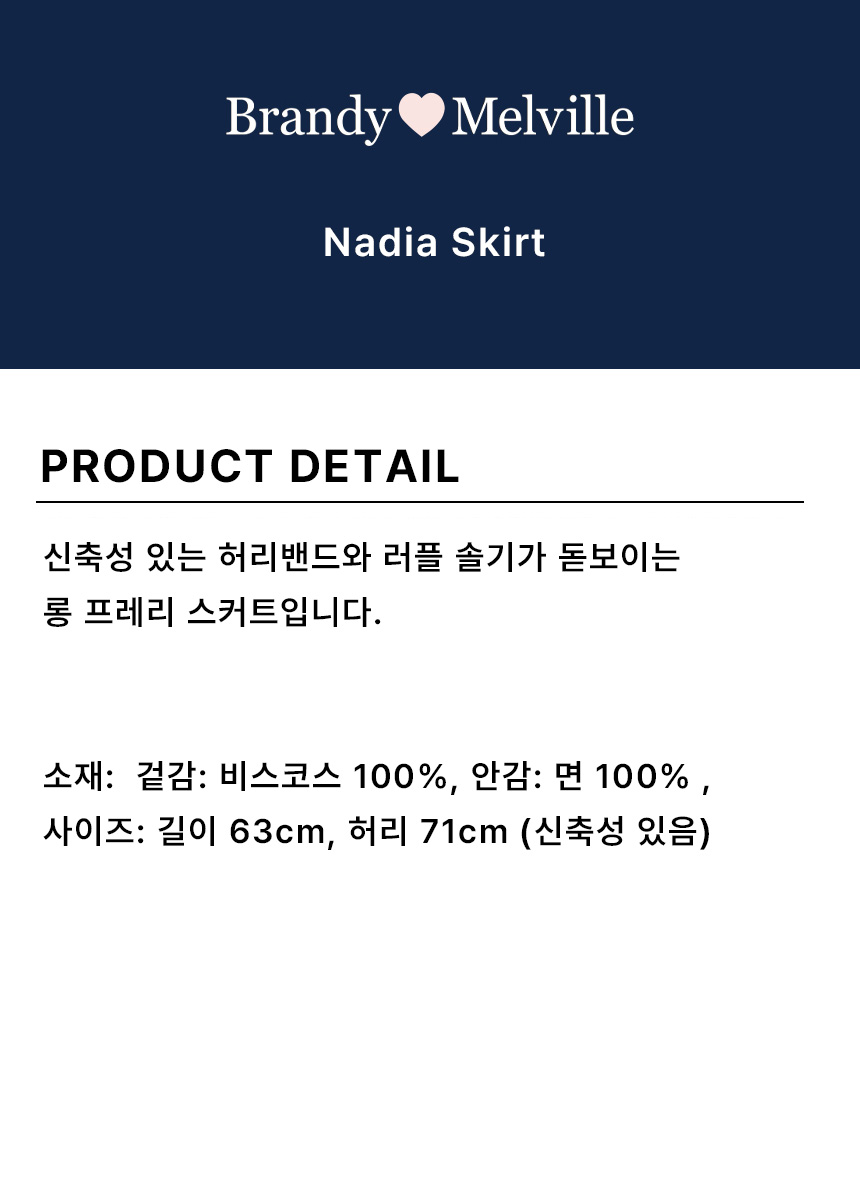 Brandy Melville

Nadia Skirt

PRODUCT DETAIL

신축성 있는 허리밴드와 러플 솔기가 돋보이는 롱 프레리 스커트입니다.

소재: 겉감: 비스코스 100%, 안감: 면 100% ,
사이즈: 길이 63cm, 허리 71cm (신축성 있음)